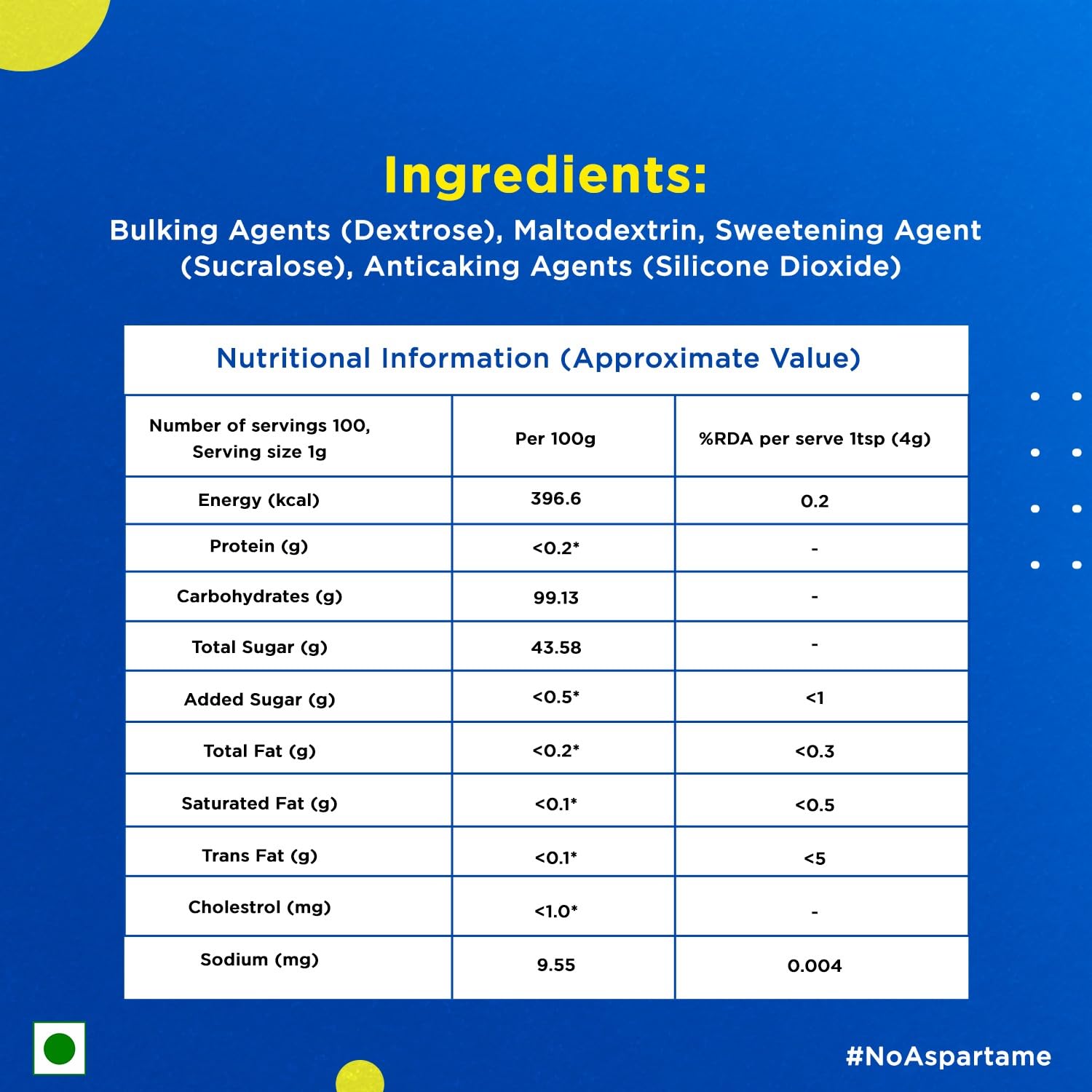 Ingredients:
Bulking Agents (Dextrose), Maltodextrin, Sweetening Agent (Sucralose), Anticaking Agents (Silicone Dioxide)

Nutritional Information (Approximate Value)

| Number of servings 100, Serving size 1g | Per 100g | %RDA per serve 1tsp (4g) |
|---|---|---|
| Energy (kcal) | 396.6 | 0.2 |
| Protein (g) | <0.2* | - |
| Carbohydrates (g) | 99.13 | - |
| Total Sugar (g) | 43.58 | - |
| Added Sugar (g) | <0.5* | <1 |
| Total Fat (g) | <0.2* | <0.3 |
| Saturated Fat (g) | <0.1* | <0.5 |
| Trans Fat (g) | <0.1* | <5 |
| Cholestrol (mg) | <1.0* | - |
| Sodium (mg) | 9.55 | 0.004 |

#NoAspartame